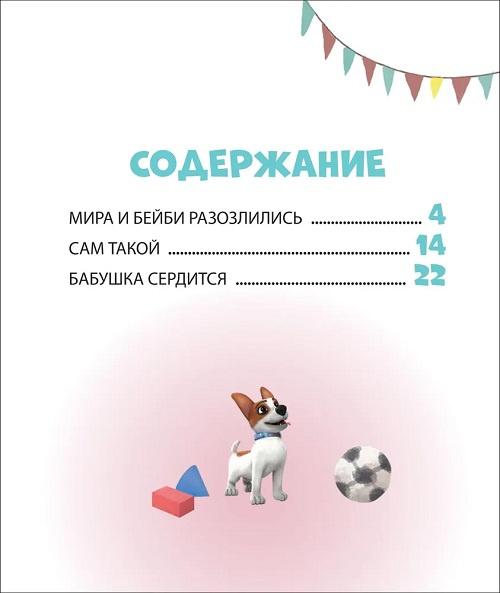 СОДЕРЖАНИЕ

МИРА И БЕЙБИ РАЗОЗЛИЛИСЬ 4
САМ ТАКОЙ 14
БАБУШКА СЕРДИТСЯ 22